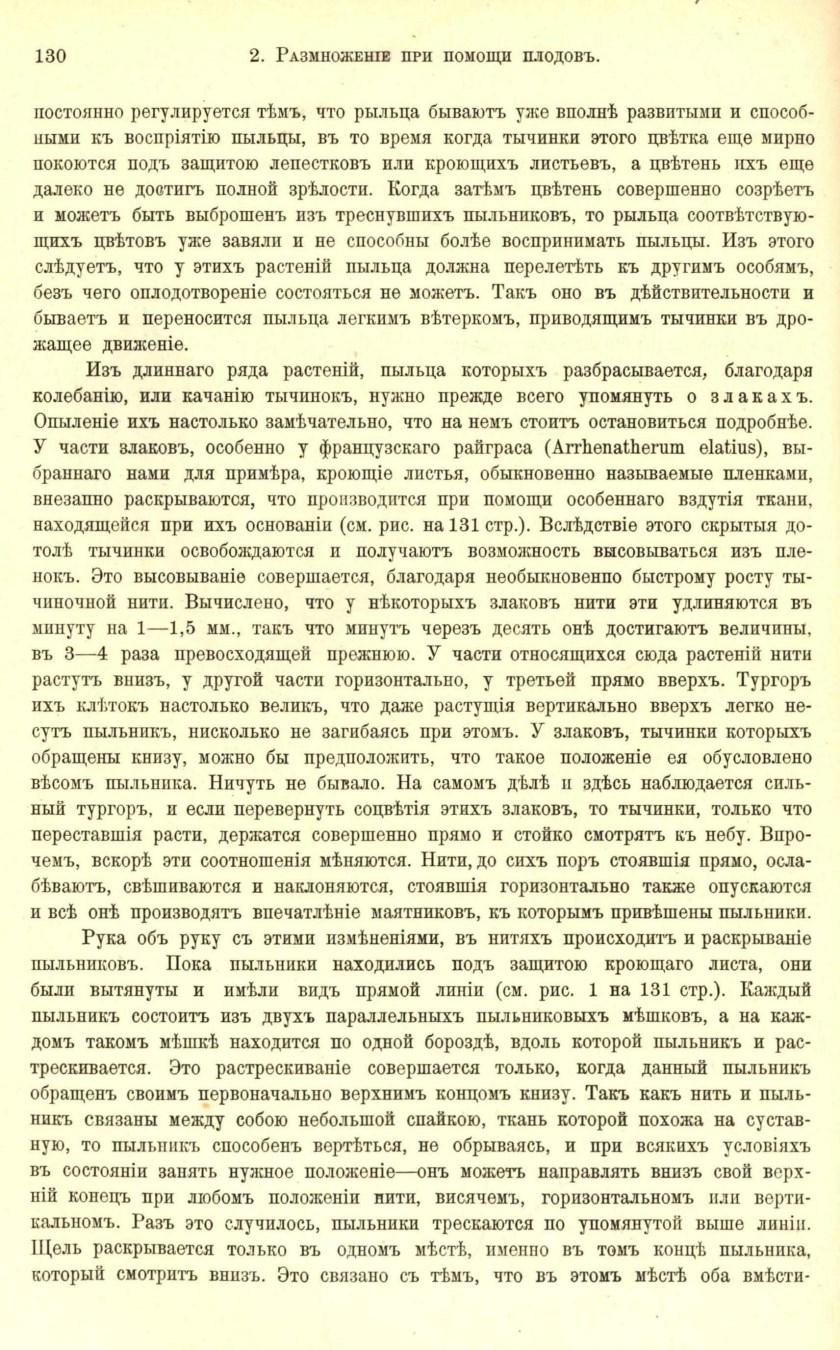 130 2. Размноженіе при помощи плодовъ.

постоянно регулируется тѣмъ, что рыльца бываютъ уже вполнѣ развитыми и способными къ воспріятію пыльцы, въ то время когда тычинки этого цвѣтка еще мирно покоются подъ защитою лепестковъ или кроющихъ листьевъ, а цвѣтень ихъ еще далеко не достигъ полной зрѣлости. Когда затѣмъ цвѣтень совершенно созрѣетъ и можетъ быть выброшенъ изъ треснувшихъ пыльниковъ, то рыльца соотвѣтствующихъ цвѣтовъ уже завяли и не способны болѣе воспринимать пыльцы. Изъ этого слѣдуетъ, что у этихъ растеній пыльца должна перелетѣть къ другимъ особямъ, безъ чего оплодотвореніе состояться не можетъ. Такъ оно въ дѣйствительности и бываетъ и переносится пыльца легкимъ вѣтеркомъ, приводящимъ тычинки въ дрожащее движеніе.

Изъ длиннаго ряда растеній, пыльца которыхъ разбрасывается, благодаря колебанію, или качанію тычинокъ, нужно прежде всего упомянуть о злакахъ. Опыленіе ихъ настолько замѣчательно, что на немъ стоитъ остановиться подробнѣе. У части злаковъ, особенно у французскаго райграса (Arrhenatherum elatius), выбраннаго нами для примѣра, кроющіе листья, обыкновенно называемые пленками, внезапно раскрываются, что производится при помощи особеннаго вздутія ткани, находящейся при ихъ основаніи (см. рис. на 131 стр.). Вслѣдствіе этого скрытыя дотолѣ тычинки освобождаются и получаютъ возможность высовываться изъ пленокъ. Это высовываніе совершается, благодаря необыкновенно быстрому росту тычиночной нити. Вычислено, что у нѣкоторыхъ злаковъ нити эти удлиняются въ минуту на 1—1,5 мм., такъ что минутъ черезъ десять онѣ достигаютъ величины, въ 3—4 раза превосходящей прежнюю. У части относящихся сюда растеній нити растутъ внизъ, у другой части горизонтально, у третьей прямо вверхъ. Тургоръ ихъ клѣтокъ настолько великъ, что даже растущія вертикально вверхъ легко несутъ пыльникъ, нисколько не загибаясь при этомъ. У злаковъ, тычинки которыхъ обращены книзу, можно бы предположить, что такое положеніе ея обусловлено вѣсомъ пыльника. Ничуть не бывало. На самомъ дѣлѣ и здѣсь наблюдается сильный тургоръ, и если перевернуть соцвѣтія этихъ злаковъ, то тычинки, только что переставшія расти, держатся совершенно прямо и стойко смотрятъ къ небу. Впрочемъ, вскорѣ эти соотношенія мѣняются. Нити, до сихъ поръ стоявшія прямо, ослабѣваютъ, свѣшиваются и наклоняются, стоявшія горизонтально также опускаются и всѣ онѣ производятъ впечатлѣніе маятниковъ, къ которымъ привѣшены пыльники.

Рука объ руку съ этими измѣненіями, въ нитяхъ происходитъ и раскрываніе пыльниковъ. Пока пыльники находились подъ защитою кроющаго листа, они были вытянуты и имѣли видъ прямой линіи (см. рис. 1 на 131 стр.). Каждый пыльникъ состоитъ изъ двухъ параллельныхъ пыльниковыхъ мѣшковъ, а на каждомъ такомъ мѣшкѣ находится по одной бороздѣ, вдоль которой пыльникъ и растрескивается. Это растрескиваніе совершается только, когда данный пыльникъ обращенъ своимъ первоначально верхнимъ концомъ книзу. Такъ какъ нить и пыльникъ связаны между собою небольшой спайкою, ткань которой похожа на суставную, то пыльникъ способенъ вертѣться, не обрываясь, и при всякихъ условіяхъ въ состояніи занять нужное положеніе—онъ можетъ направлять внизъ свой верхній конецъ при любомъ положеніи нити, висячемъ, горизонтальномъ или вертикальномъ. Разъ это случилось, пыльники трескаются по упомянутой выше линіи. Щель раскрывается только въ одномъ мѣстѣ, именно въ томъ концѣ пыльника, который смотритъ внизъ. Это связано съ тѣмъ, что въ этомъ мѣстѣ оба вмѣсти-